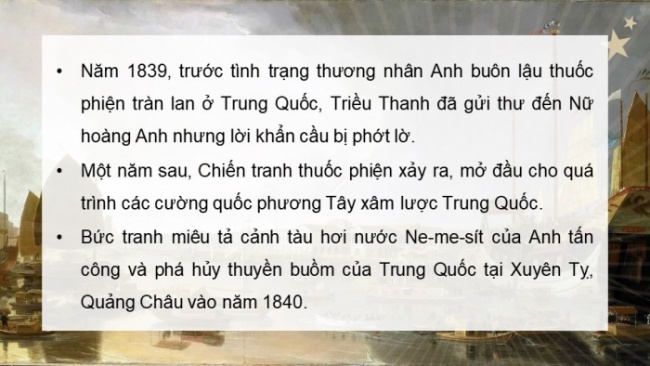 • Năm 1839, trước tình trạng thương nhân Anh buôn lậu thuốc phiện tràn lan ở Trung Quốc, Triều Thanh đã gửi thư đến Nữ hoàng Anh nhưng lời khẩn cầu bị phớt lờ.

• Một năm sau, Chiến tranh thuốc phiện xảy ra, mở đầu cho quá trình các cường quốc phương Tây xâm lược Trung Quốc.

• Bức tranh miêu tả cảnh tàu hơi nước Ne-me-sít của Anh tấn công và phá hủy thuyền buồm của Trung Quốc tại Xuyên Ty, Quảng Châu vào năm 1840.